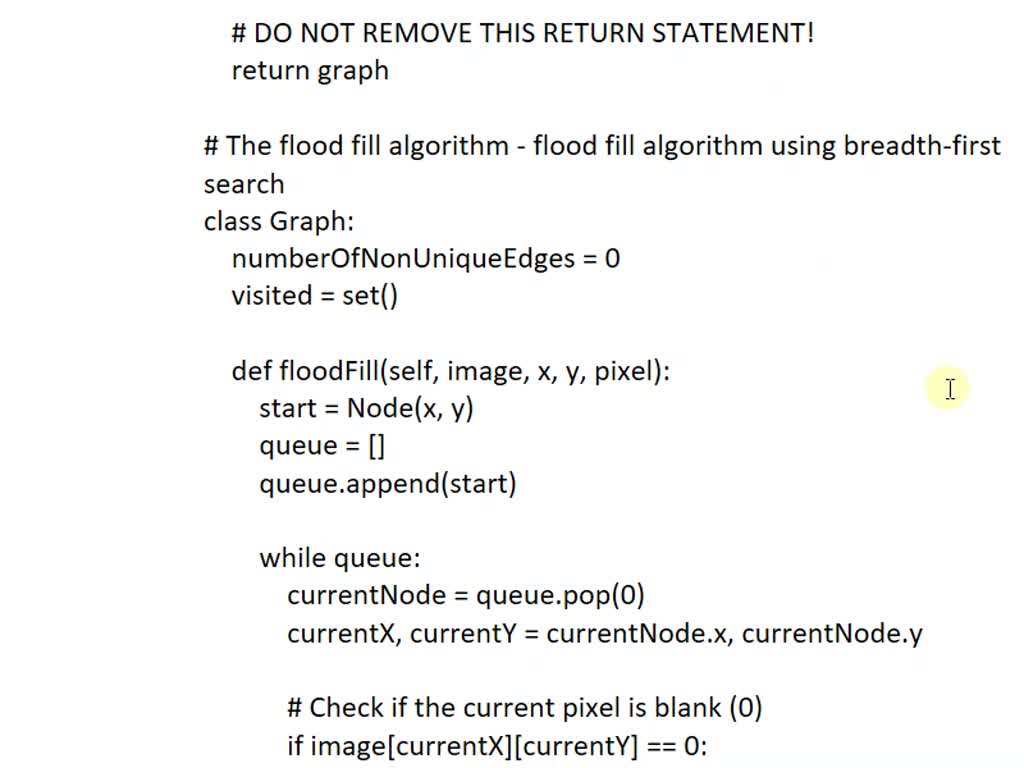 # DO NOT REMOVE THIS RETURN STATEMENT!
    return graph

# The flood fill algorithm - flood fill algorithm using breadth-first search
class Graph:
    numberOfNonUniqueEdges = 0
    visited = set()

    def floodFill(self, image, x, y, pixel):
        start = Node(x, y)
        queue = []
        queue.append(start)

        while queue:
            currentNode = queue.pop(0)
            currentX, currentY = currentNode.x, currentNode.y

            # Check if the current pixel is blank (0)
            if image[currentX][currentY] == 0: